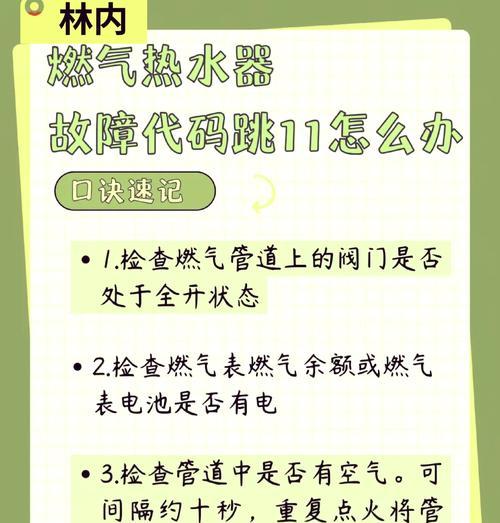 林内

燃气热水器
故障代码跳11怎么办

口诀速记

• 1.检查燃气管道上的阀门是否处于全开状态

• 2.检查燃气表燃气余额或燃气表电池是否有电

• 3.检查管道中是否有空气。可间隔约十秒，重复点火将管